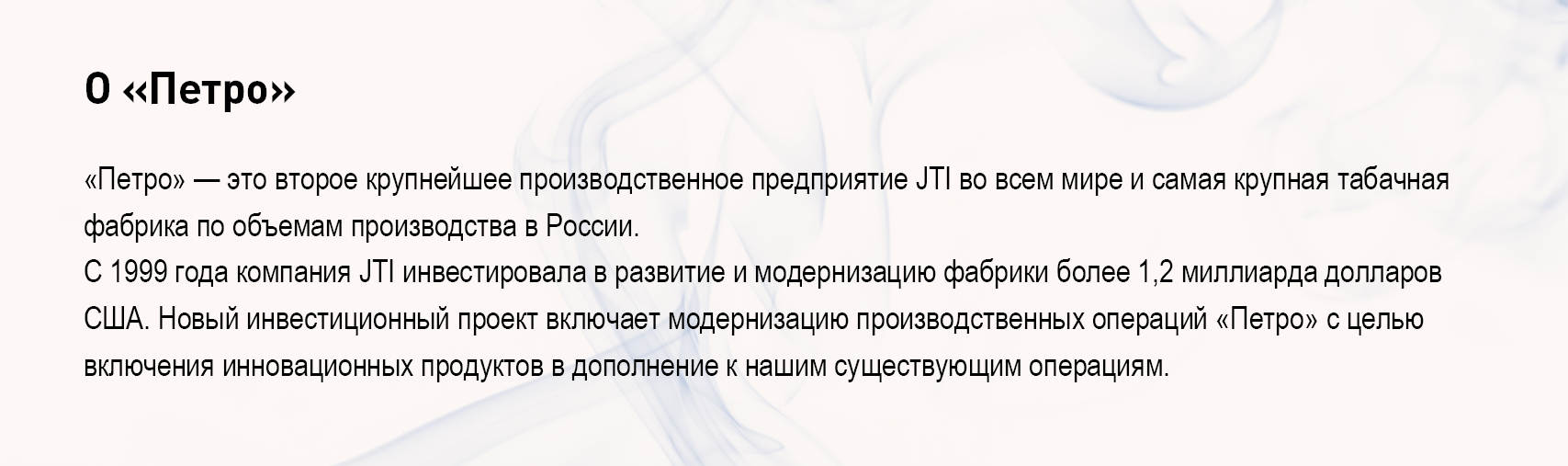 О «Петро»

«Петро» — это второе крупнейшее производственное предприятие JTI во всем мире и самая крупная табачная фабрика по объемам производства в России.
С 1999 года компания JTI инвестировала в развитие и модернизацию фабрики более 1,2 миллиарда долларов США. Новый инвестиционный проект включает модернизацию производственных операций «Петро» с целью включения инновационных продуктов в дополнение к нашим существующим операциям.